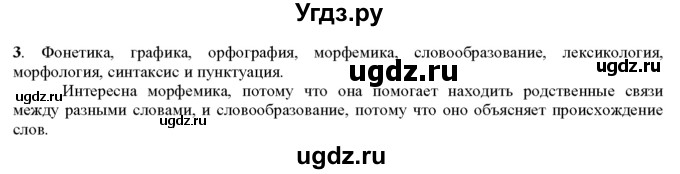 Угдз.ру

3. Фонетика, графика, орфография, морфемика, словообразование, лексикология, морфология, синтаксис и пунктуация.

ugdz.ru ugdz.ru

ugdz.ru Интересна морфемика, потому что она помогает находить родственные связи между разными словами, и словообразование, потому что оно объясняет происхождение слов.

ugdz.ru

ugdz.ru